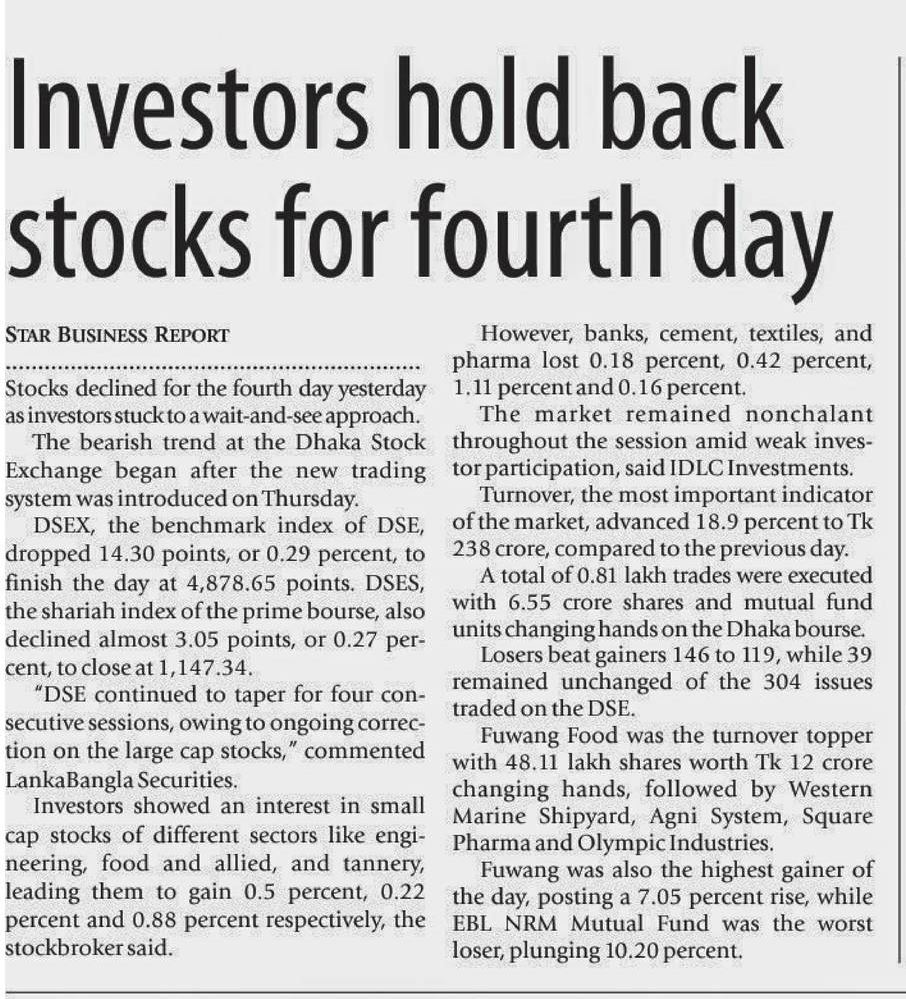 Investors hold back stocks for fourth day

STAR BUSINESS REPORT

Stocks declined for the fourth day yesterday as investors stuck to a wait-and-see approach.

The bearish trend at the Dhaka Stock Exchange began after the new trading system was introduced on Thursday.

DSEX, the benchmark index of DSE, dropped 14.30 points, or 0.29 percent, to finish the day at 4,878.65 points. DSES, the shariah index of the prime bourse, also declined almost 3.05 points, or 0.27 percent, to close at 1,147.34.

"DSE continued to taper for four consecutive sessions, owing to ongoing correction on the large cap stocks," commented LankaBangla Securities.

Investors showed an interest in small cap stocks of different sectors like engineering, food and allied, and tannery, leading them to gain 0.5 percent, 0.22 percent and 0.88 percent respectively, the stockbroker said.

However, banks, cement, textiles, and pharma lost 0.18 percent, 0.42 percent, 1.11 percent and 0.16 percent.

The market remained nonchalant throughout the session amid weak investor participation, said IDLC Investments.

Turnover, the most important indicator of the market, advanced 18.9 percent to Tk 238 crore, compared to the previous day.

A total of 0.81 lakh trades were executed with 6.55 crore shares and mutual fund units changing hands on the Dhaka bourse.

Losers beat gainers 146 to 119, while 39 remained unchanged of the 304 issues traded on the DSE.

Fuwang Food was the turnover topper with 48.11 lakh shares worth Tk 12 crore changing hands, followed by Western Marine Shipyard, Agni System, Square Pharma and Olympic Industries.

Fuwang was also the highest gainer of the day, posting a 7.05 percent rise, while EBL NRM Mutual Fund was the worst loser, plunging 10.20 percent.